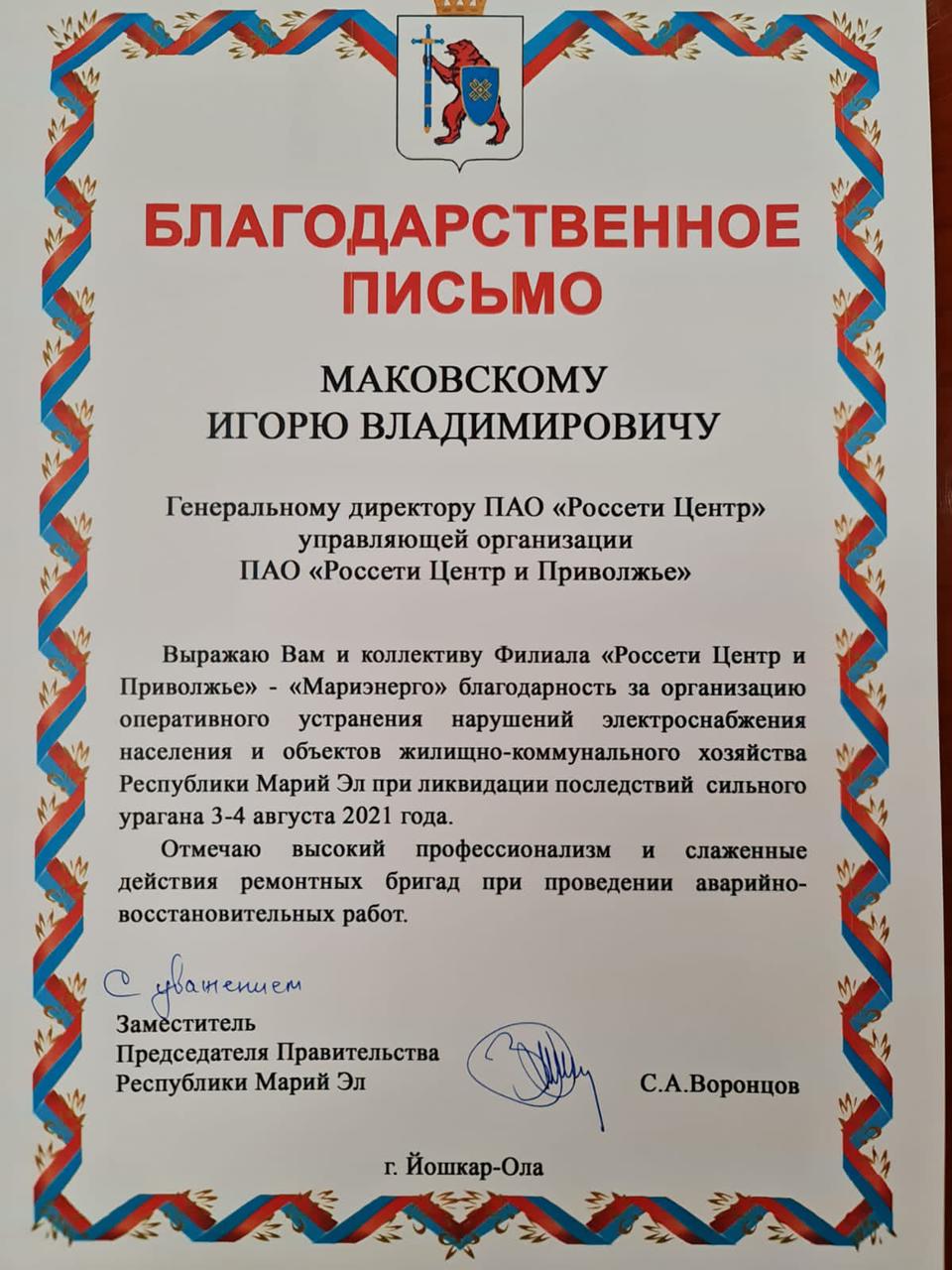 БЛАГОДАРСТВЕННОЕ ПИСЬМО

МАКОВСКОМУ
ИГОРЮ ВЛАДИМИРОВИЧУ

Генеральному директору ПАО «Россети Центр»
управляющей организации
ПАО «Россети Центр и Приволжье»

Выражаю Вам и коллективу Филиала «Россети Центр и Приволжье» - «Мариэнерго» благодарность за организацию оперативного устранения нарушений электроснабжения населения и объектов жилищно-коммунального хозяйства Республики Марий Эл при ликвидации последствий сильного урагана 3-4 августа 2021 года.

Отмечаю высокий профессионализм и слаженные действия ремонтных бригад при проведении аварийно-восстановительных работ.

С уважением

Заместитель
Председателя Правительства
Республики Марий Эл

С.А.Воронцов

г. Йошкар-Ола